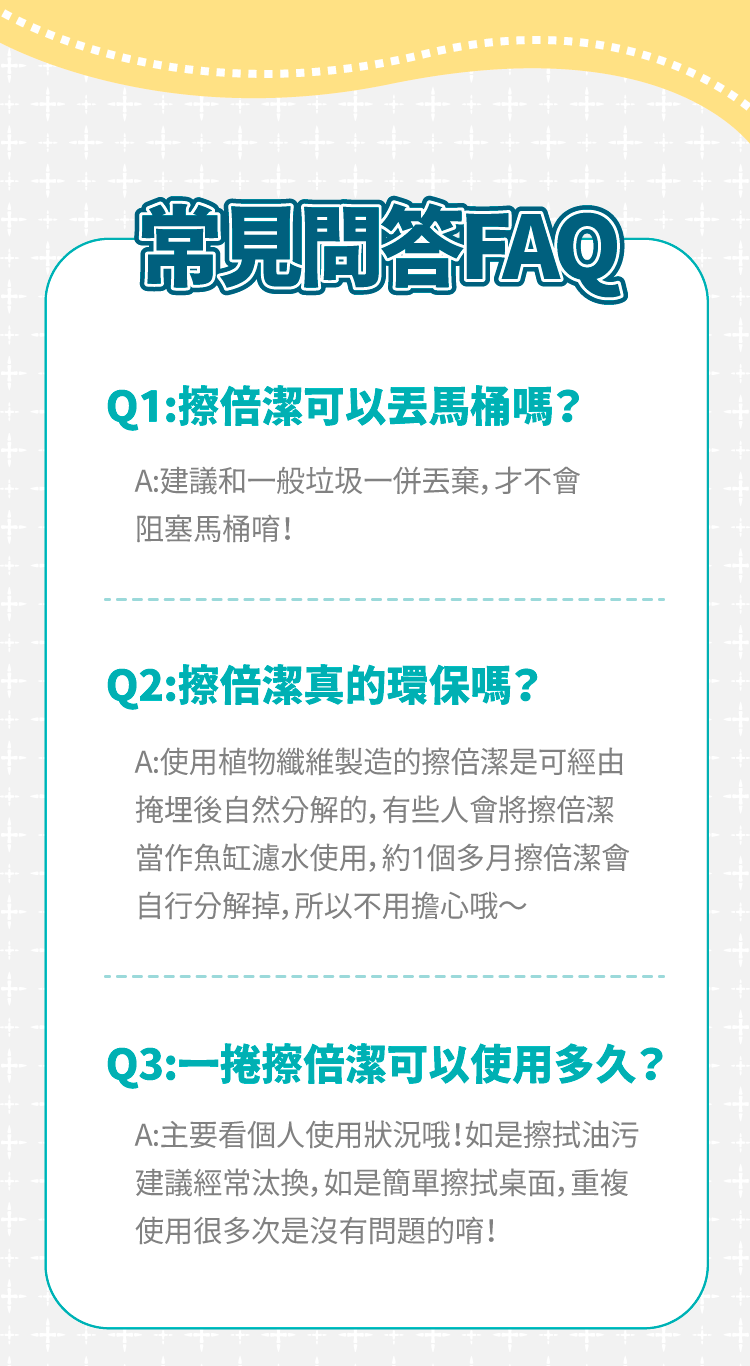 常見問答FAQ

Q1:擦倍潔可以丟馬桶嗎？

A:建議和一般垃圾一併丟棄，才不會阻塞馬桶唷！

Q2:擦倍潔真的環保嗎？

A:使用植物纖維製造的擦倍潔是可經由掩埋後自然分解的，有些人會將擦倍潔當作魚缸濾水使用，約1個多月擦倍潔會自行分解掉，所以不用擔心哦～

Q3:一捲擦倍潔可以使用多久？

A:主要看個人使用狀況哦！如是擦拭油污建議經常汰換，如是簡單擦拭桌面，重複使用很多次是沒有問題的唷！